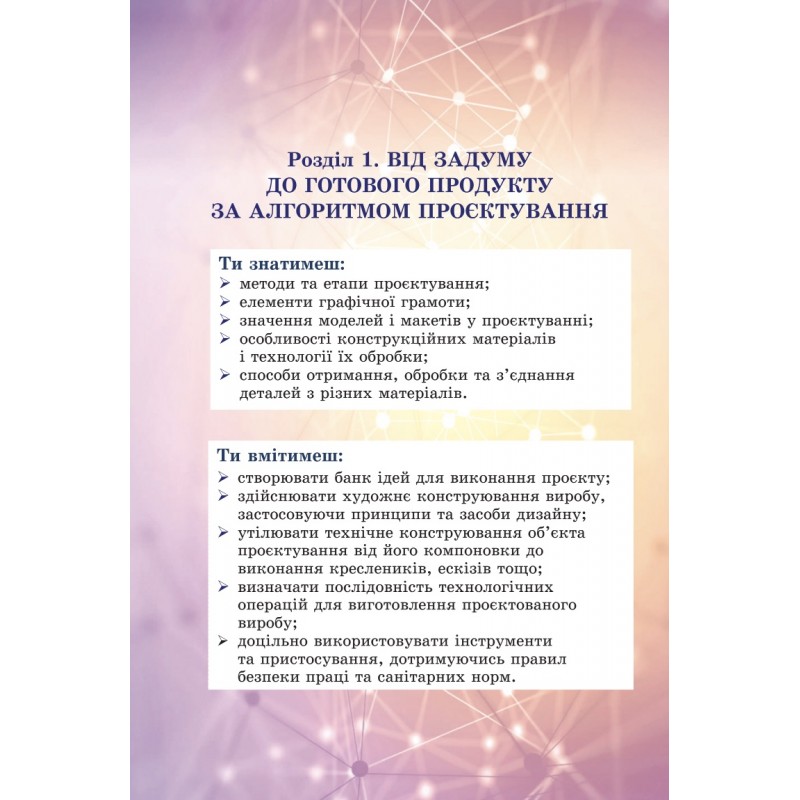 Розділ 1. ВІД ЗАДУМУ ДО ГОТОВОГО ПРОДУКТУ ЗА АЛГОРИТМОМ ПРОЄКТУВАННЯ

Ти знатимеш:
➢ методи та етапи проєктування;
➢ елементи графічної грамоти;
➢ значення моделей і макетів у проєктуванні;
➢ особливості конструкційних матеріалів і технології їх обробки;
➢ способи отримання, обробки та з'єднання деталей з різних матеріалів.

Ти вмітимеш:
➢ створювати банк ідей для виконання проєкту;
➢ здійснювати художнє конструювання виробу, застосовуючи принципи та засоби дизайну;
➢ утілювати технічне конструювання об'єкта проєктування від його компоновки до виконання креслеників, ескізів тощо;
➢ визначати послідовність технологічних операцій для виготовлення проєктованого виробу;
➢ доцільно використовувати інструменти та пристосування, дотримуючись правил безпеки праці та санітарних норм.